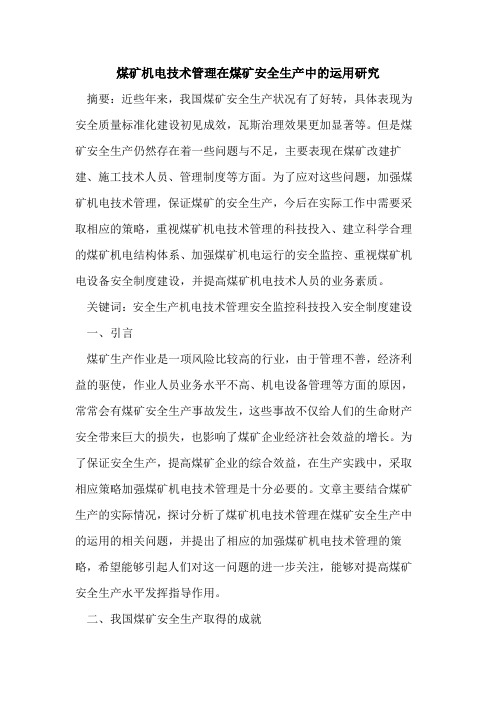 煤矿机电技术管理在煤矿安全生产中的运用研究

摘要：近些年来，我国煤矿安全生产状况有了好转，具体表现为安全质量标准化建设初见成效，瓦斯治理效果更加显著等。但是煤矿安全生产仍然存在着一些问题与不足，主要表现在煤矿改建扩建、施工技术人员、管理制度等方面。为了应对这些问题，加强煤矿机电技术管理，保证煤矿的安全生产，今后在实际工作中需要采取相应的策略，重视煤矿机电技术管理的科技投入、建立科学合理的煤矿机电结构体系、加强煤矿机电运行的安全监控、重视煤矿机电设备安全制度建设，并提高煤矿机电技术人员的业务素质。

关键词：安全生产机电技术管理安全监控科技投入安全制度建设

一、引言

煤矿生产作业是一项风险比较高的行业，由于管理不善，经济利益的驱使，作业人员业务水平不高、机电设备管理等方面的原因，常常会有煤矿安全生产事故发生，这些事故不仅给人们的生命财产安全带来巨大的损失，也影响了煤矿企业经济社会效益的增长。为了保证安全生产，提高煤矿企业的综合效益，在生产实践中，采取相应策略加强煤矿机电技术管理是十分必要的。文章主要结合煤矿生产的实际情况，探讨分析了煤矿机电技术管理在煤矿安全生产中的运用的相关问题，并提出了相应的加强煤矿机电技术管理的策略，希望能够引起人们对这一问题的进一步关注，能够对提高煤矿安全生产水平发挥指导作用。

二、我国煤矿安全生产取得的成就